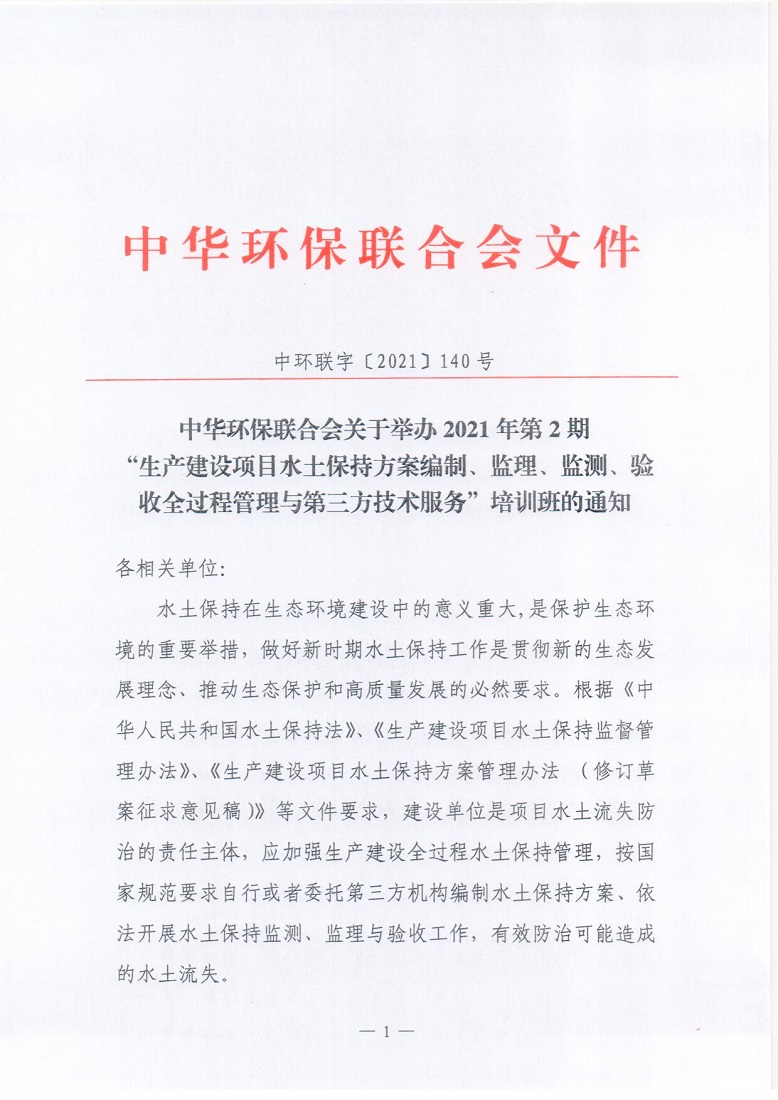 中华环保联合会文件

中环联字〔2021〕140号

中华环保联合会关于举办2021年第2期“生产建设项目水土保持方案编制、监理、监测、验收全过程管理与第三方技术服务”培训班的通知

各相关单位:

水土保持在生态环境建设中的意义重大,是保护生态环境的重要举措,做好新时期水土保持工作是贯彻新的生态发展理念、推动生态保护和高质量发展的必然要求。根据《中华人民共和国水土保持法》、《生产建设项目水土保持监督管理办法》、《生产建设项目水土保持方案管理办法 (修订草案征求意见稿)》等文件要求,建设单位是项目水土流失防治的责任主体,应加强生产建设全过程水土保持管理,按国家规范要求自行或者委托第三方机构编制水土保持方案、依法开展水土保持监测、监理与验收工作,有效防治可能造成的水土流失。

— 1 —